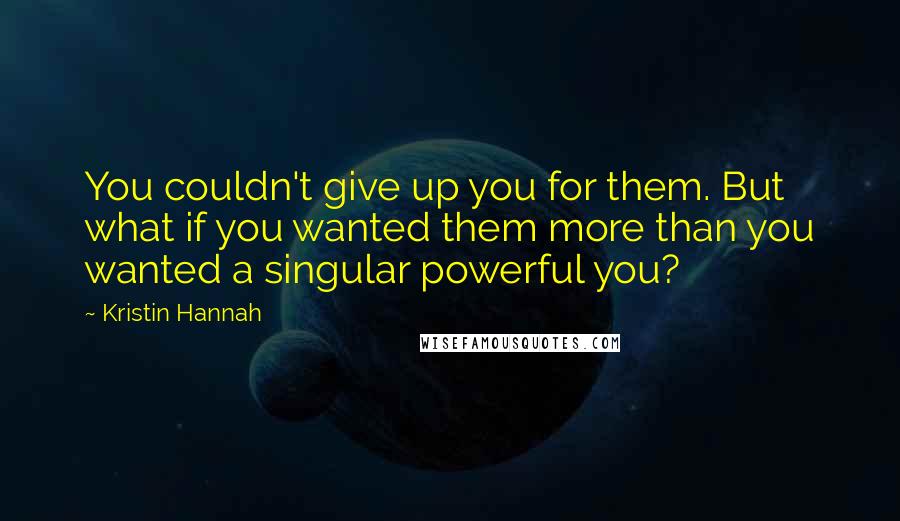 You couldn't give up you for them. But what if you wanted them more than you wanted a singular powerful you?

~ Kristin Hannah

WISEFAMOUSQUOTES.COM